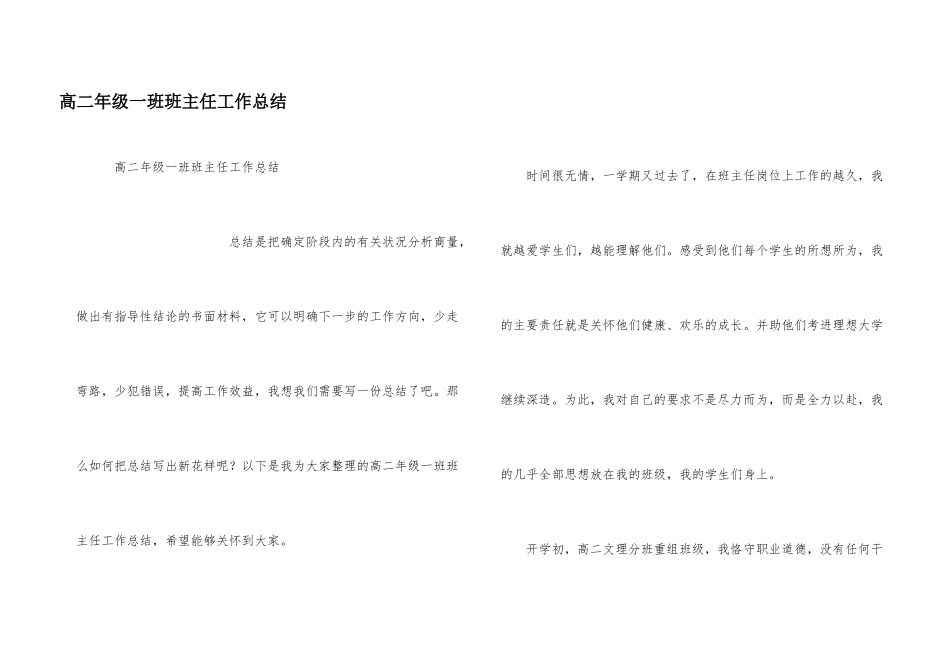 高二年级一班班主任工作总结

高二年级一班班主任工作总结

总结是把确定阶段内的有关状况分析商量，做出有指导性结论的书面材料，它可以明确下一步的工作方向，少走弯路，少犯错误，提高工作效益，我想我们需要写一份总结了吧。那么如何把总结写出新花样呢？以下是我为大家整理的高二年级一班班主任工作总结，希望能够关怀到大家。

时间很无情，一学期又过去了，在班主任岗位上工作的越久，我就越爱学生们，越能理解他们。感受到他们每个学生的所想所为，我的主要责任就是关怀他们健康、欢乐的成长。并助他们考进理想大学继续深造。为此，我对自己的要求不是尽力而为，而是全力以赴，我的几乎全部思想放在我的班级，我的学生们身上。

开学初，高二文理分班重组班级，我恪守职业道德，没有任何干